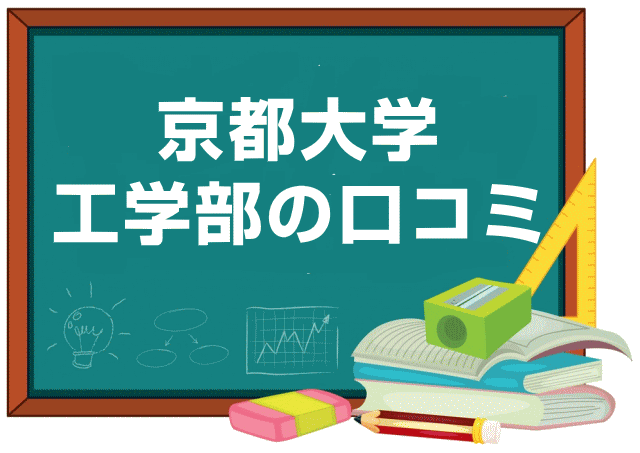 京都大学
工学部の口コミ